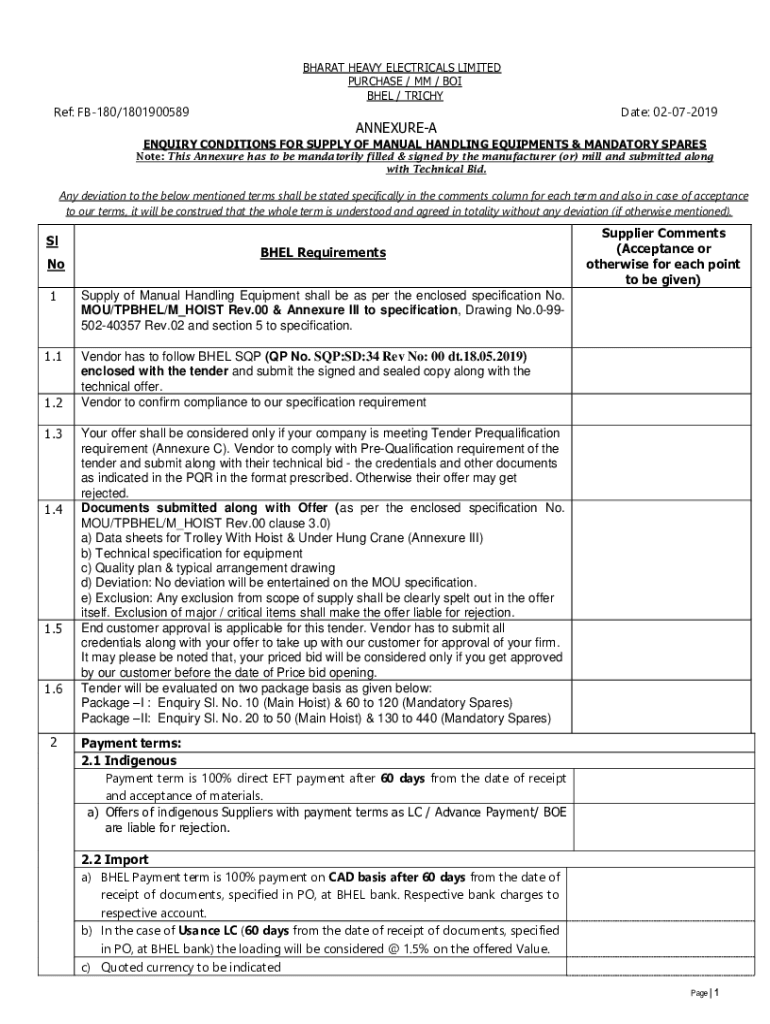 BHARAT HEAVY ELECTRICALS LIMITED
PURCHASE / MM / BOI
BHEL / TRICHY

Ref: FB-180/1801900589

Date: 02-07-2019

ANNEXURE-A

ENQUIRY CONDITIONS FOR SUPPLY OF MANUAL HANDLING EQUIPMENTS & MANDATORY SPARES

Note: This Annexure has to be mandatorily filled & signed by the manufacturer (or) mill and submitted along with Technical Bid.

Any deviation to the below mentioned terms shall be stated specifically in the comments column for each term and also in case of acceptance to our terms, it will be construed that the whole term is understood and agreed in totality without any deviation (if otherwise mentioned).

| Sl No | BHEL Requirements | Supplier Comments (Acceptance or otherwise for each point to be given) |
|---|---|---|
| 1 | Supply of Manual Handling Equipment shall be as per the enclosed specification No. MOU/TPBHEL/M_HOIST Rev.00 & Annexure III to specification, Drawing No.0-99-502-40357 Rev.02 and section 5 to specification. | |
| 1.1 | Vendor has to follow BHEL SQP (QP No. SQP:SD:34 Rev No: 00 dt.18.05.2019) enclosed with the tender and submit the signed and sealed copy along with the technical offer. | |
| 1.2 | Vendor to confirm compliance to our specification requirement | |
| 1.3 | Your offer shall be considered only if your company is meeting Tender Prequalification requirement (Annexure C). Vendor to comply with Pre-Qualification requirement of the tender and submit along with their technical bid - the credentials and other documents as indicated in the PQR in the format prescribed. Otherwise their offer may get rejected. | |
| 1.4 | Documents submitted along with Offer (as per the enclosed specification No. MOU/TPBHEL/M_HOIST Rev.00 clause 3.0) a) Data sheets for Trolley With Hoist & Under Hung Crane (Annexure III) b) Technical specification for equipment c) Quality plan & typical arrangement drawing d) Deviation: No deviation will be entertained on the MOU specification. e) Exclusion: Any exclusion from scope of supply shall be clearly spelt out in the offer itself. Exclusion of major / critical items shall make the offer liable for rejection. | |
| 1.5 | End customer approval is applicable for this tender. Vendor has to submit all credentials along with your offer to take up with our customer for approval of your firm. It may please be noted that, your priced bid will be considered only if you get approved by our customer before the date of Price bid opening. | |
| 1.6 | Tender will be evaluated on two package basis as given below: Package –I : Enquiry Sl. No. 10 (Main Hoist) & 60 to 120 (Mandatory Spares) Package –II: Enquiry Sl. No. 20 to 50 (Main Hoist) & 130 to 440 (Mandatory Spares) | |
| 2 | Payment terms: | |
| | 2.1 Indigenous | |
| | Payment term is 100% direct EFT payment after 60 days from the date of receipt and acceptance of materials. | |
| | a) Offers of indigenous Suppliers with payment terms as LC / Advance Payment/ BOE are liable for rejection. | |
| | 2.2 Import | |
| | a) BHEL Payment term is 100% payment on CAD basis after 60 days from the date of receipt of documents, specified in PO, at BHEL bank. Respective bank charges to respective account. | |
| | b) In the case of Usance LC (60 days from the date of receipt of documents, specified in PO, at BHEL bank) the loading will be considered @ 1.5% on the offered Value. | |
| | c) Quoted currency to be indicated | |

Page | 1